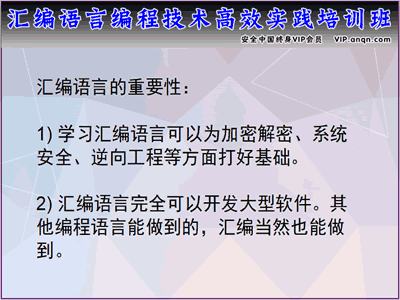 汇编语言编程技术高效实践培训班

安全中国终身VIP会员 VIP.anqn.com

汇编语言的重要性：

1) 学习汇编语言可以为加密解密、系统安全、逆向工程等方面打好基础。

2) 汇编语言完全可以开发大型软件。其他编程语言能做到的，汇编当然也能做到。